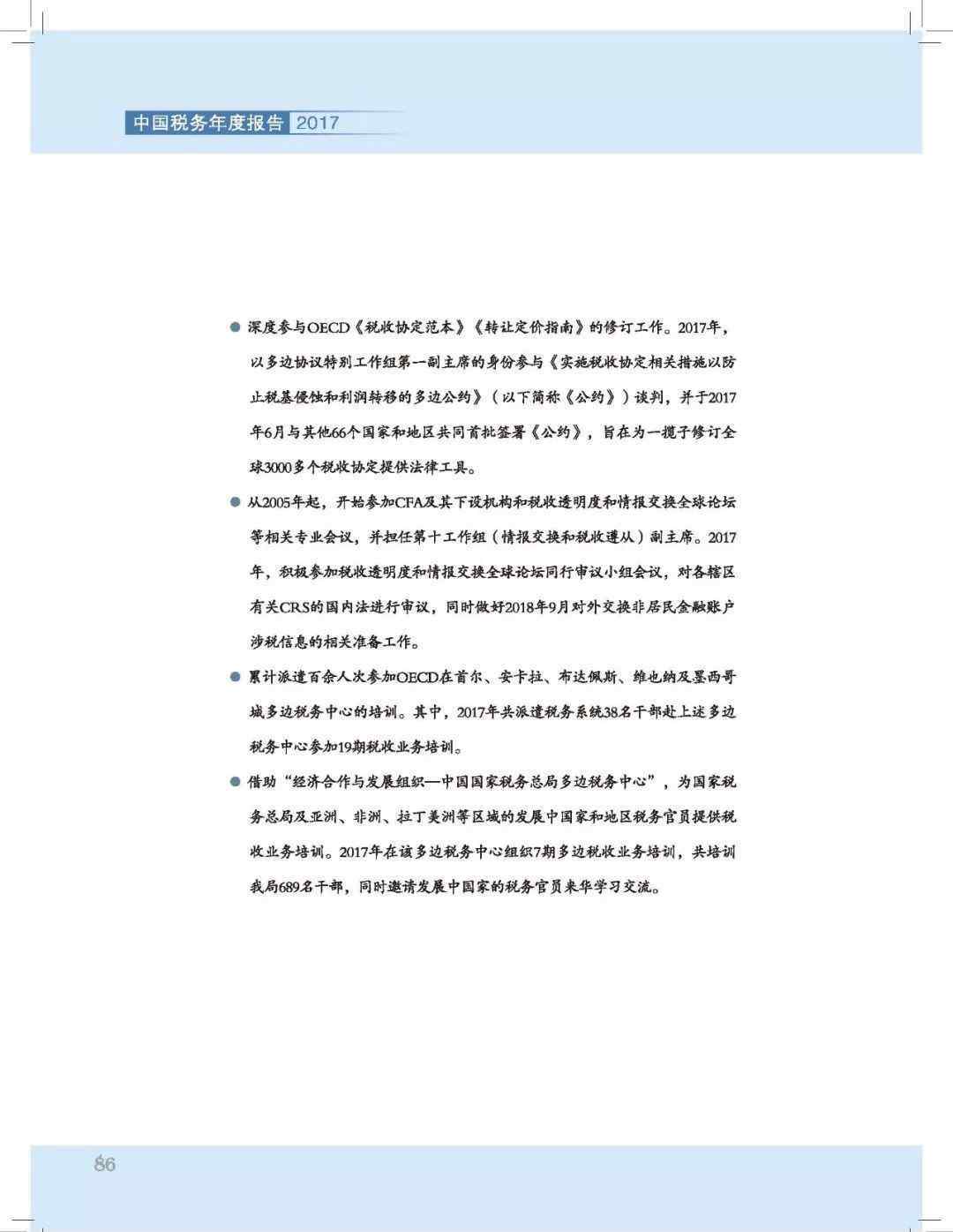 中国税务年度报告 2017

● 深度参与OECD《税收协定范本》《转让定价指南》的修订工作。2017年，以多边协议特别工作组第一副主席的身份参与《实施税收协定相关措施以防止税基侵蚀和利润转移的多边公约》（以下简称《公约》）谈判，并于2017年6月与其他66个国家和地区共同首批签署《公约》，旨在为一揽子修订全球3000多个税收协定提供法律工具。

● 从2005年起，开始参加CFA及其下设机构和税收透明度和情报交换全球论坛等相关专业会议，并担任第十工作组（情报交换和税收遵从）副主席。2017年，积极参加税收透明度和情报交换全球论坛同行审议小组会议，对各辖区有关CRS的国内法进行审议，同时做好2018年9月对外交换非居民金融账户涉税信息的相关准备工作。

● 累计派遣百余人次参加OECD在首尔、安卡拉、布达佩斯、维也纳及墨西哥城多边税务中心的培训。其中，2017年共派遣税务系统38名干部赴上述多边税务中心参加19期税收业务培训。

● 借助“经济合作与发展组织—中国国家税务总局多边税务中心”，为国家税务总局及亚洲、非洲、拉丁美洲等区域的发展中国家和地区税务官员提供税收业务培训。2017年在该多边税务中心组织7期多边税收业务培训，共培训我局689名干部，同时邀请发展中国家的税务官员来华学习交流。

86